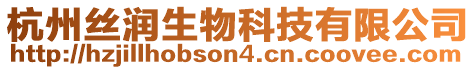 杭州丝润生物科技有限公司
http://hzjillhobson4.cn.coovee.com